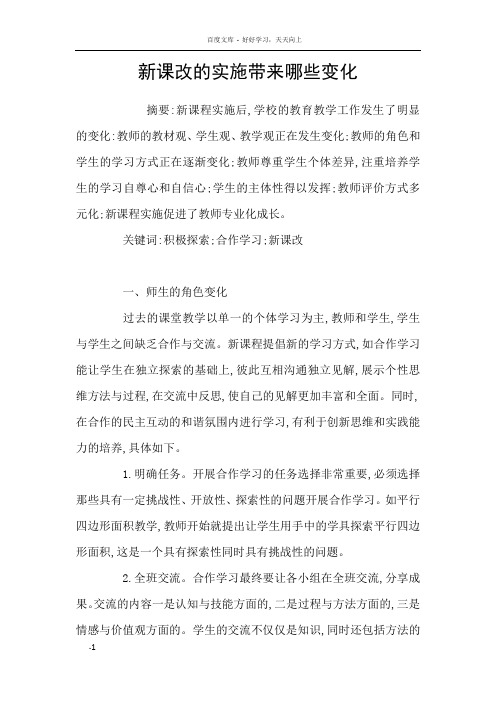 百度文库 - 好好学习，天天向上

新课改的实施带来哪些变化

摘要:新课程实施后,学校的教育教学工作发生了明显的变化:教师的教材观、学生观、教学观正在发生变化;教师的角色和学生的学习方式正在逐渐变化;教师尊重学生个体差异,注重培养学生的学习自尊心和自信心;学生的主体性得以发挥;教师评价方式多元化;新课程实施促进了教师专业化成长。

关键词:积极探索;合作学习;新课改

一、师生的角色变化

过去的课堂教学以单一的个体学习为主,教师和学生,学生与学生之间缺乏合作与交流。新课程提倡新的学习方式,如合作学习能让学生在独立探索的基础上,彼此互相沟通独立见解,展示个性思维方法与过程,在交流中反思,使自己的见解更加丰富和全面。同时,在合作的民主互动的和谐氛围内进行学习,有利于创新思维和实践能力的培养,具体如下。

1.明确任务。开展合作学习的任务选择非常重要,必须选择那些具有一定挑战性、开放性、探索性的问题开展合作学习。如平行四边形面积教学,教师开始就提出让学生用手中的学具探索平行四边形面积,这是一个具有探索性同时具有挑战性的问题。

2.全班交流。合作学习最终要让各小组在全班交流,分享成果。交流的内容一是认知与技能方面的,二是过程与方法方面的,三是情感与价值观方面的。学生的交流不仅仅是知识,同时还包括方法的

-1